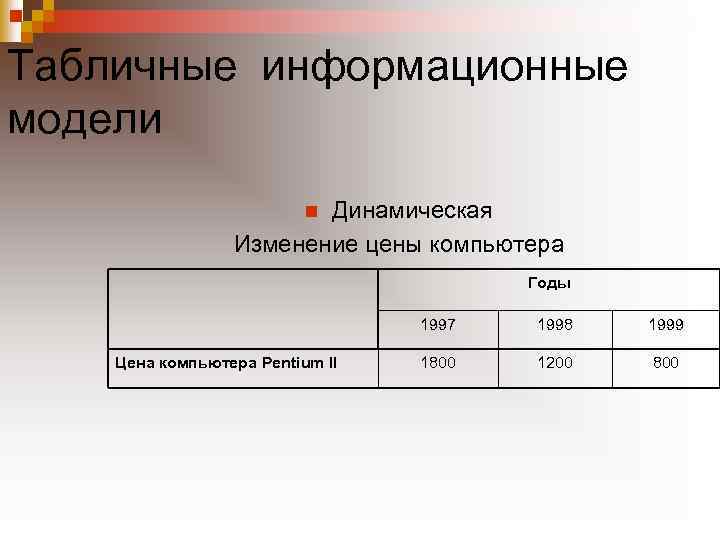 Табличные информационные модели

Динамическая

Изменение цены компьютера

| | Годы | | |
|---|---|---|---|
| | 1997 | 1998 | 1999 |
| Цена компьютера Pentium II | 1800 | 1200 | 800 |